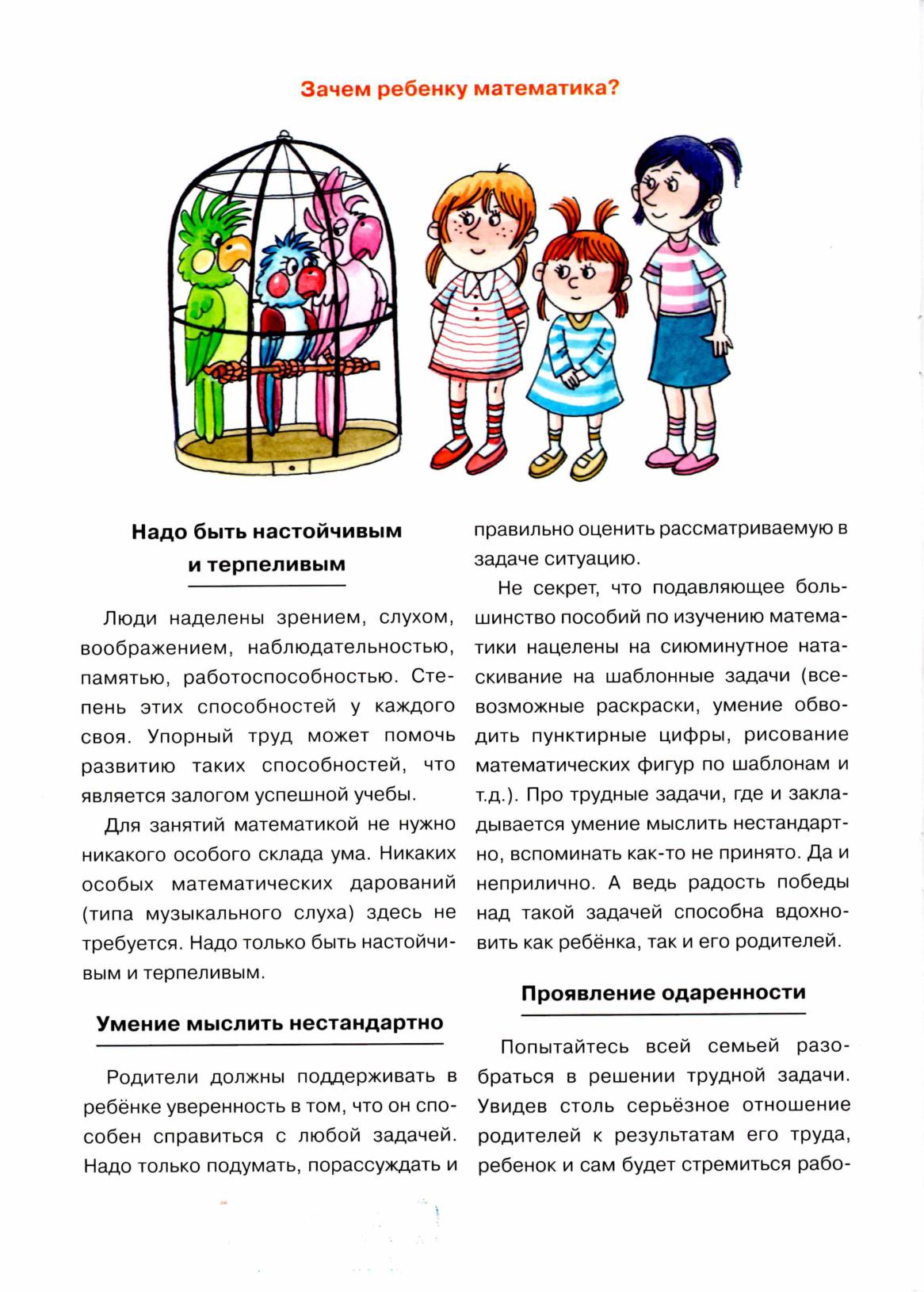 Зачем ребенку математика?

Надо быть настойчивым и терпеливым

Люди наделены зрением, слухом, воображением, наблюдательностью, памятью, работоспособностью. Степень этих способностей у каждого своя. Упорный труд может помочь развитию таких способностей, что является залогом успешной учебы.

Для занятий математикой не нужно никакого особого склада ума. Никаких особых математических дарований (типа музыкального слуха) здесь не требуется. Надо только быть настойчивым и терпеливым.

Умение мыслить нестандартно

Родители должны поддерживать в ребёнке уверенность в том, что он способен справиться с любой задачей. Надо только подумать, порассуждать и правильно оценить рассматриваемую в задаче ситуацию.

Не секрет, что подавляющее большинство пособий по изучению математики нацелены на сиюминутное натаскивание на шаблонные задачи (всевозможные раскраски, умение обводить пунктирные цифры, рисование математических фигур по шаблонам и т.д.). Про трудные задачи, где и закладывается умение мыслить нестандартно, вспоминать как-то не принято. Да и неприлично. А ведь радость победы над такой задачей способна вдохновить как ребёнка, так и его родителей.

Проявление одаренности

Попытайтесь всей семьей разобраться в решении трудной задачи. Увидев столь серьёзное отношение родителей к результатам его труда, ребенок и сам будет стремиться рабо-